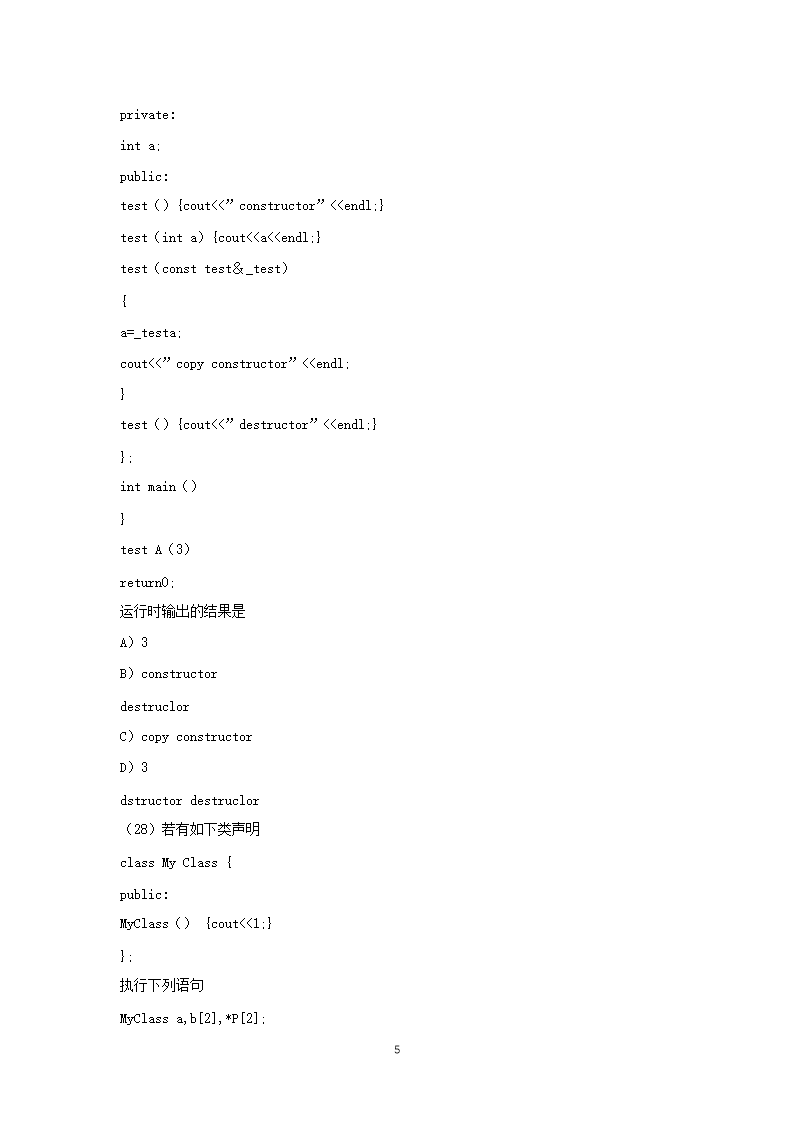 private:

int a;

public:

test(){cout<<”constructor”<<endl;}

test(int a){cout<<a<<endl;}

test(const test&_test)

{

a=_testa;

cout<<”copy constructor”<<endl;

}

test(){cout<<”destructor”<<endl;}

};

int main()

}

test A(3)

return0;

运行时输出的结果是

A)3

B)constructor

destruclor

C)copy constructor

D)3

dstructor destruclor

（28）若有如下类声明

class My Class {

public:

MyClass() {cout<<1;}

};

执行下列语句

MyClass a,b[2],*P[2];

5